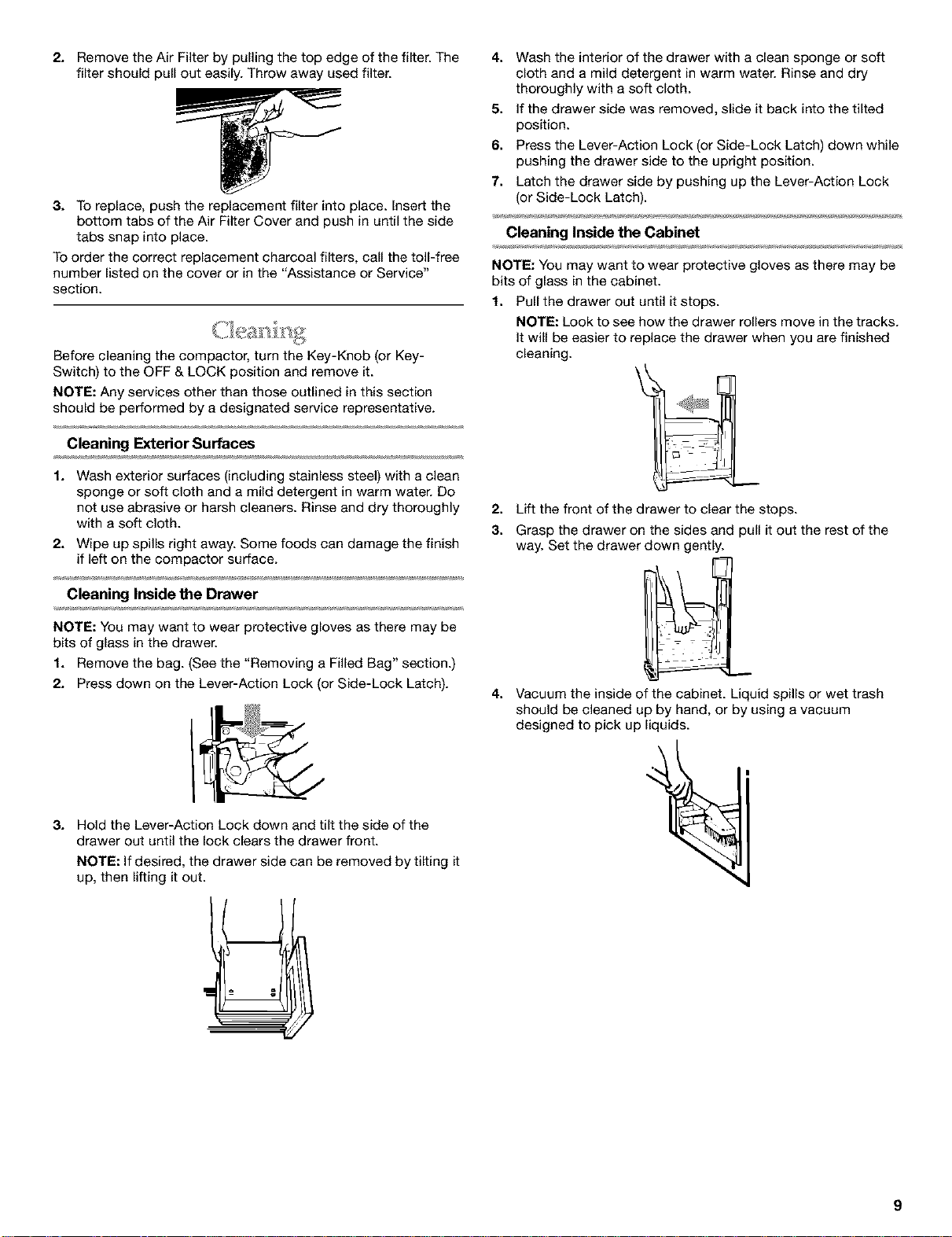 2. Remove the Air Filter by pulling the top edge of the filter. The filter should pull out easily. Throw away used filter.

3. To replace, push the replacement filter into place. Insert the bottom tabs of the Air Filter Cover and push in until the side tabs snap into place.

To order the correct replacement charcoal filters, call the toll-free number listed on the cover or in the "Assistance or Service" section.

Cleaning

Before cleaning the compactor, turn the Key-Knob (or Key-Switch) to the OFF & LOCK position and remove it.

NOTE: Any services other than those outlined in this section should be performed by a designated service representative.

Cleaning Exterior Surfaces

1. Wash exterior surfaces (including stainless steel) with a clean sponge or soft cloth and a mild detergent in warm water. Do not use abrasive or harsh cleaners. Rinse and dry thoroughly with a soft cloth.

2. Wipe up spills right away. Some foods can damage the finish if left on the compactor surface.

Cleaning Inside the Drawer

NOTE: You may want to wear protective gloves as there may be bits of glass in the drawer.

1. Remove the bag. (See the "Removing a Filled Bag" section.)

2. Press down on the Lever-Action Lock (or Side-Lock Latch).

3. Hold the Lever-Action Lock down and tilt the side of the drawer out until the lock clears the drawer front.

NOTE: If desired, the drawer side can be removed by tilting it up, then lifting it out.

4. Wash the interior of the drawer with a clean sponge or soft cloth and a mild detergent in warm water. Rinse and dry thoroughly with a soft cloth.

5. If the drawer side was removed, slide it back into the tilted position.

6. Press the Lever-Action Lock (or Side-Lock Latch) down while pushing the drawer side to the upright position.

7. Latch the drawer side by pushing up the Lever-Action Lock (or Side-Lock Latch).

Cleaning Inside the Cabinet

NOTE: You may want to wear protective gloves as there may be bits of glass in the cabinet.

1. Pull the drawer out until it stops.

NOTE: Look to see how the drawer rollers move in the tracks. It will be easier to replace the drawer when you are finished cleaning.

2. Lift the front of the drawer to clear the stops.

3. Grasp the drawer on the sides and pull it out the rest of the way. Set the drawer down gently.

4. Vacuum the inside of the cabinet. Liquid spills or wet trash should be cleaned up by hand, or by using a vacuum designed to pick up liquids.

9